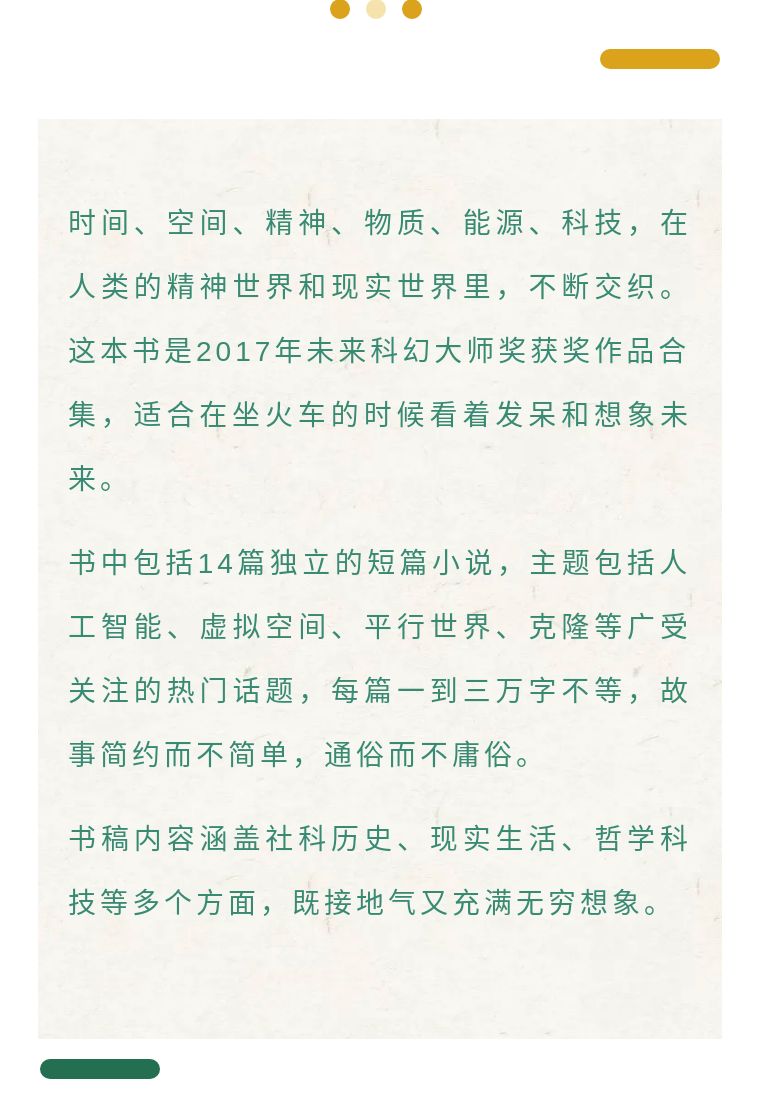 时间、空间、精神、物质、能源、科技，在人类的精神世界和现实世界里，不断交织。这本书是2017年未来科幻大师奖获奖作品合集，适合在坐火车的时候看着发呆和想象未来。

书中包括14篇独立的短篇小说，主题包括人工智能、虚拟空间、平行世界、克隆等广受关注的热门话题，每篇一到三万字不等，故事简约而不简单，通俗而不庸俗。

书稿内容涵盖社科历史、现实生活、哲学科技等多个方面，既接地气又充满无穷想象。